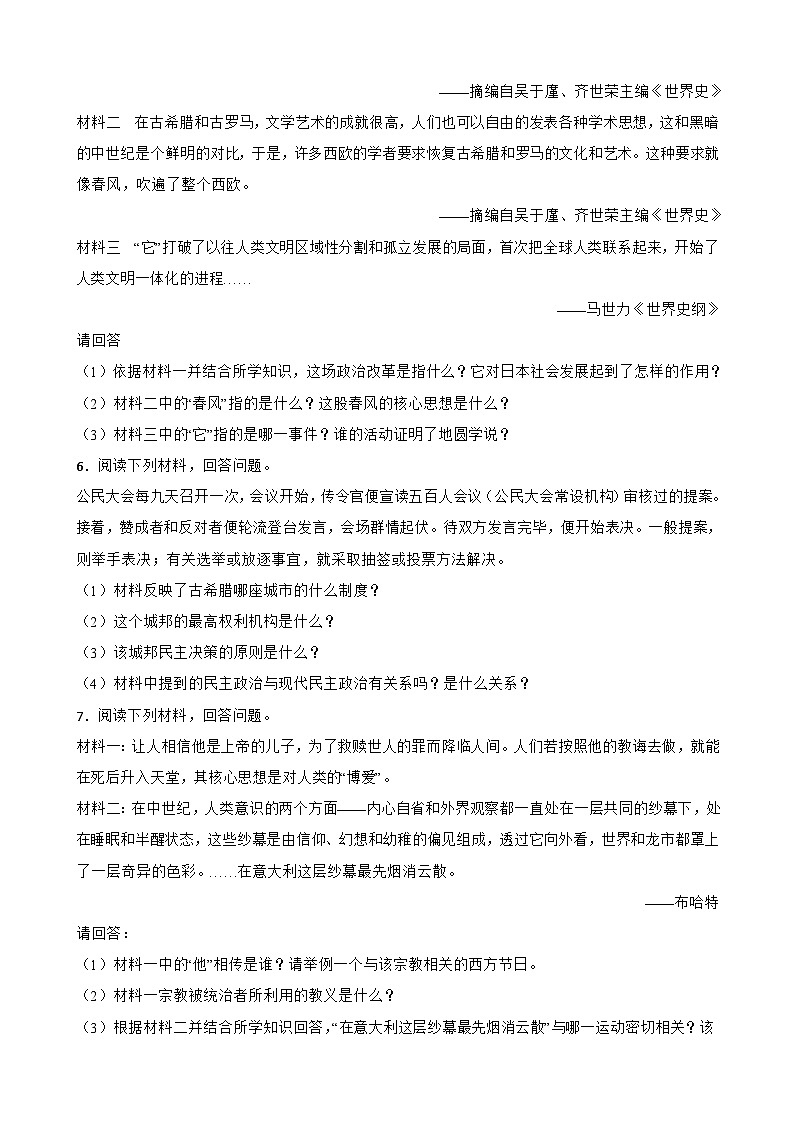 ——摘编自吴于廑、齐世荣主编《世界史》

材料二　在古希腊和古罗马，文学艺术的成就很高，人们也可以自由的发表各种学术思想，这和黑暗的中世纪是个鲜明的对比，于是，许多西欧的学者要求恢复古希腊和罗马的文化和艺术。这种要求就像春风，吹遍了整个西欧。

——摘编自吴于廑、齐世荣主编《世界史》

材料三　“它”打破了以往人类文明区域性分割和孤立发展的局面，首次把全球人类联系起来，开始了人类文明一体化的进程……

——马世力《世界史纲》

请回答

（1）依据材料一并结合所学知识，这场政治改革是指什么？它对日本社会发展起到了怎样的作用？

（2）材料二中的“春风”指的是什么？这股春风的核心思想是什么？

（3）材料三中的“它”指的是哪一事件？谁的活动证明了地圆学说？

6．阅读下列材料，回答问题。

公民大会每九天召开一次，会议开始，传令官便宣读五百人会议（公民大会常设机构）审核过的提案。接着，赞成者和反对者便轮流登台发言，会场群情起伏。待双方发言完毕，便开始表决。一般提案，则举手表决；有关选举或放逐事宜，就采取抽签或投票方法解决。

（1）材料反映了古希腊哪座城市的什么制度？

（2）这个城邦的最高权利机构是什么？

（3）该城邦民主决策的原则是什么？

（4）材料中提到的民主政治与现代民主政治有关系吗？是什么关系？

7．阅读下列材料，回答问题。

材料一：让人相信他是上帝的儿子，为了救赎世人的罪而降临人间。人们若按照他的教诲去做，就能在死后升入天堂，其核心思想是对人类的“博爱”。

材料二：在中世纪，人类意识的两个方面——内心自省和外界观察都一直处在一层共同的纱幕下，处在睡眠和半醒状态，这些纱幕是由信仰、幻想和幼稚的偏见组成，透过它向外看，世界和龙市都罩上了一层奇异的色彩。……在意大利这层纱幕最先烟消云散。

——布哈特

请回答：

（1）材料一中的“他”相传是谁？请举例一个与该宗教相关的西方节日。

（2）材料一宗教被统治者所利用的教义是什么？

（3）根据材料二并结合所学知识回答，“在意大利这层纱幕最先烟消云散”与哪一运动密切相关？该